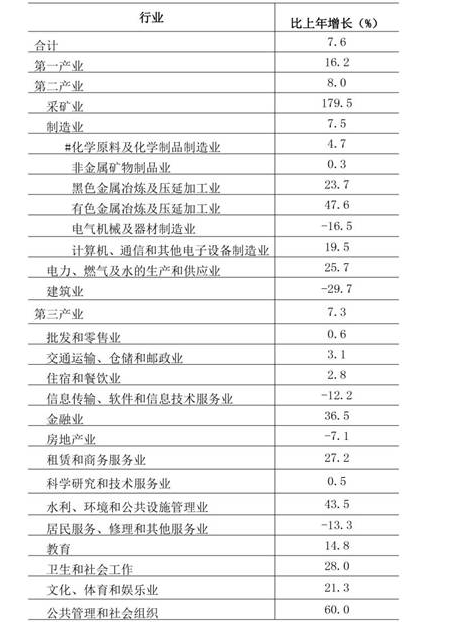 | 行业 | 比上年增长（%） |
|---|---|
| 合计 | 7.6 |
| 第一产业 | 16.2 |
| 第二产业 | 8.0 |
| 采矿业 | 179.5 |
| 制造业 | 7.5 |
| #化学原料及化学制品制造业 | 4.7 |
| 非金属矿物制品业 | 0.3 |
| 黑色金属冶炼及压延加工业 | 23.7 |
| 有色金属冶炼及压延加工业 | 47.6 |
| 电气机械及器材制造业 | -16.5 |
| 计算机、通信和其他电子设备制造业 | 19.5 |
| 电力、燃气及水的生产和供应业 | 25.7 |
| 建筑业 | -29.7 |
| 第三产业 | 7.3 |
| 批发和零售业 | 0.6 |
| 交通运输、仓储和邮政业 | 3.1 |
| 住宿和餐饮业 | 2.8 |
| 信息传输、软件和信息技术服务业 | -12.2 |
| 金融业 | 36.5 |
| 房地产业 | -7.1 |
| 租赁和商务服务业 | 27.2 |
| 科学研究和技术服务业 | 0.5 |
| 水利、环境和公共设施管理业 | 43.5 |
| 居民服务、修理和其他服务业 | -13.3 |
| 教育 | 14.8 |
| 卫生和社会工作 | 28.0 |
| 文化、体育和娱乐业 | 21.3 |
| 公共管理和社会组织 | 60.0 |